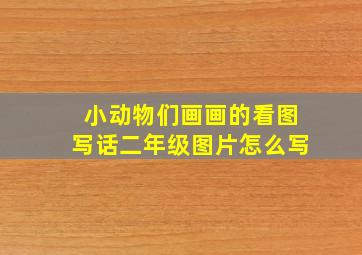 小动物们画画的看图写话二年级图片怎么写